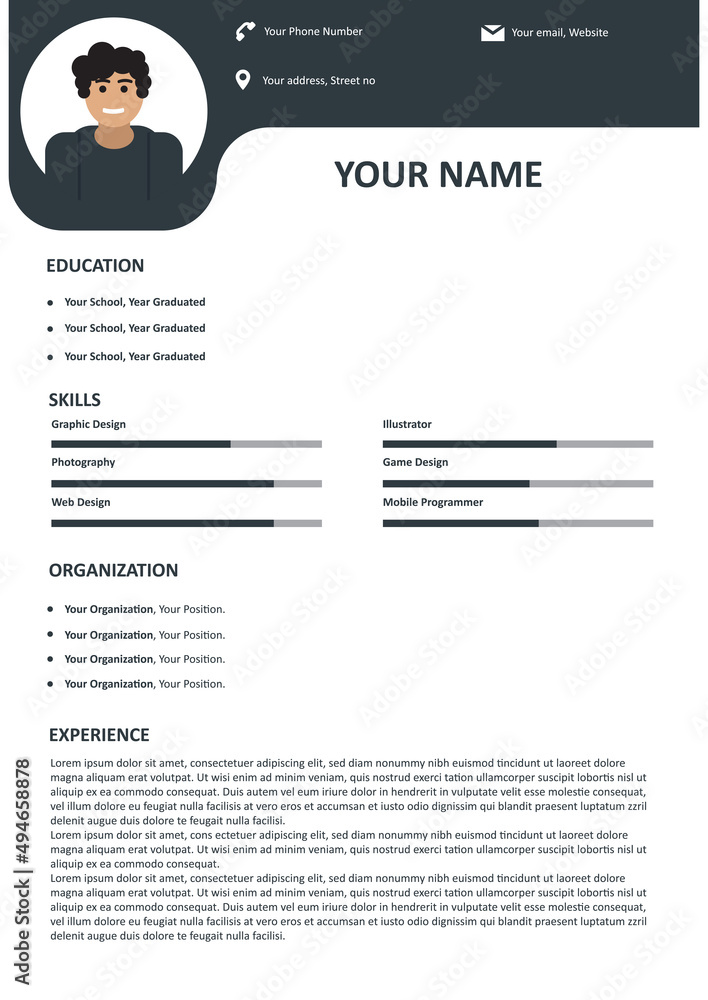 Your Phone Number

Your email, Website

Your address, Street no

YOUR NAME

EDUCATION

• Your School, Year Graduated
• Your School, Year Graduated
• Your School, Year Graduated

SKILLS

Graphic Design

Photography

Web Design

Illustrator

Game Design

Mobile Programmer

ORGANIZATION

• Your Organization, Your Position.
• Your Organization, Your Position.
• Your Organization, Your Position.
• Your Organization, Your Position.

EXPERIENCE

Lorem ipsum dolor sit amet, consectetuer adipiscing elit, sed diam nonummy nibh euismod tincidunt ut laoreet dolore magna aliquam erat volutpat. Ut wisi enim ad minim veniam, quis nostrud exerci tation ullamcorper suscipit lobortis nisl ut aliquip ex ea commodo consequat. Duis autem vel eum iriure dolor in hendrerit in vulputate velit esse molestie consequat, vel illum dolore eu feugiat nulla facilisis at vero eros et accumsan et iusto odio dignissim qui blandit praesent luptatum zzril delenit augue duis dolore te feugait nulla facilisi.
Lorem ipsum dolor sit amet, cons ectetuer adipiscing elit, sed diam nonummy nibh euismod tincidunt ut laoreet dolore magna aliquam erat volutpat. Ut wisi enim ad minim veniam, quis nostrud exerci tation ullamcorper suscipit lobortis nisl ut aliquip ex ea commodo consequat.
Lorem ipsum dolor sit amet, consectetuer adipiscing elit, sed diam nonummy nibh euismod tincidunt ut laoreet dolore magna aliquam erat volutpat. Ut wisi enim ad minim veniam, quis nostrud exerci tation ullamcorper suscipit lobortis nisl ut aliquip ex ea commodo consequat. Duis autem vel eum iriure dolor in hendrerit in vulputate velit esse molestie consequat, vel illum dolore eu feugiat nulla facilisis at vero eros et accumsan et iusto odio dignissim qui blandit praesent luptatum zzril delenit augue duis dolore te feugait nulla facilisi.

Adobe Stock | #494658878